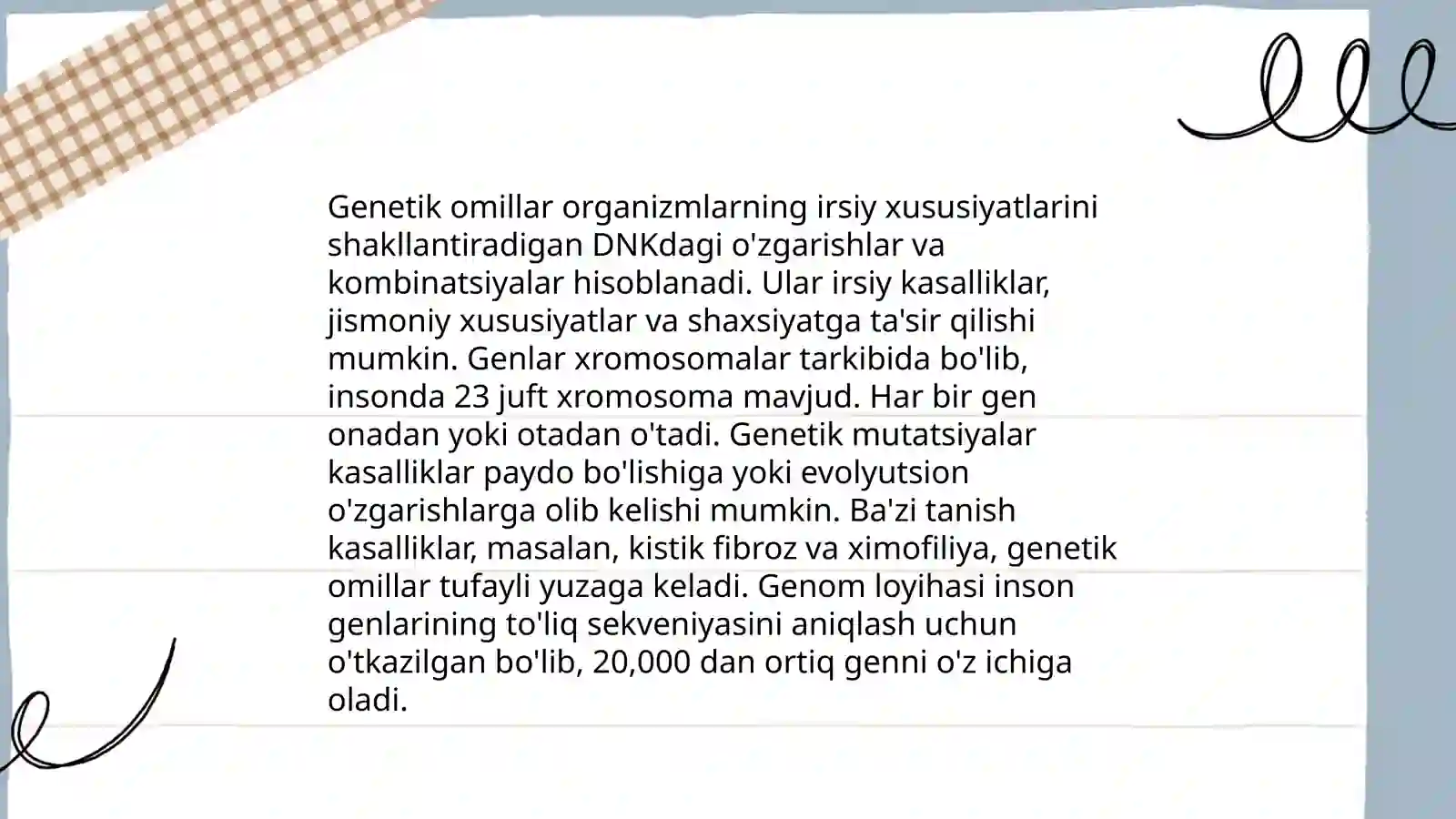 Genetik omillar organizmlarning irsiy xususiyatlarini shakllantiradigan DNKdagi o'zgarishlar va kombinatsiyalar hisoblanadi. Ular irsiy kasalliklar, jismoniy xususiyatlar va shaxsiyatga ta'sir qilishi mumkin. Genlar xromosomalar tarkibida bo'lib, insonda 23 juft xromosoma mavjud. Har bir gen onadan yoki otadan o'tadi. Genetik mutatsiyalar kasalliklar paydo bo'lishiga yoki evolyutsion o'zgarishlarga olib kelishi mumkin. Ba'zi tanish kasalliklar, masalan, kistik fibroz va ximofiliya, genetik omillar tufayli yuzaga keladi. Genom loyihasi inson genlarining to'liq sekveniyasini aniqlash uchun o'tkazilgan bo'lib, 20,000 dan ortiq genni o'z ichiga oladi.